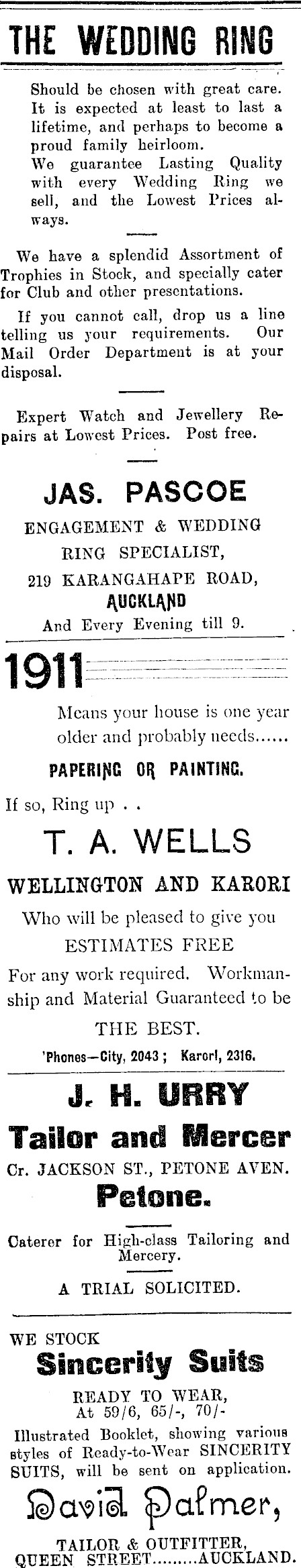 THE WEDDING RING

Should be chosen with great care. It is expected at least to last a lifetime, and perhaps to become a proud family heirloom.
We guarantee Lasting Quality with every Wedding Ring we sell, and the Lowest Prices always.

We have a splendid Assortment of Trophies in Stock, and specially cater for Club and other presentations.

If you cannot call, drop us a line telling us your requirements. Our Mail Order Department is at your disposal.

Expert Watch and Jewellery Repairs at Lowest Prices. Post free.

JAS. PASCOE
ENGAGEMENT & WEDDING
RING SPECIALIST,
219 KARANGAHAPE ROAD,
AUCKLAND
And Every Evening till 9.

1911

Means your house is one year older and probably needs......

PAPERING OR PAINTING.

If so, Ring up . .

T. A. WELLS

WELLINGTON AND KARORI

Who will be pleased to give you
ESTIMATES FREE
For any work required. Workmanship and Material Guaranteed to be
THE BEST.

'Phones—City, 2043; Karori, 2316.

J. H. URRY
Tailor and Mercer
Cr. JACKSON ST., PETONE AVEN.
Petone.

Caterer for High-class Tailoring and Mercery.

A TRIAL SOLICITED.

WE STOCK
Sincerity Suits
READY TO WEAR,
At 59/6, 65/-, 70/-
Illustrated Booklet, showing various styles of Ready-to-Wear SINCERITY SUITS, will be sent on application.
David Palmer,
TAILOR & OUTFITTER,
QUEEN STREET........AUCKLAND.